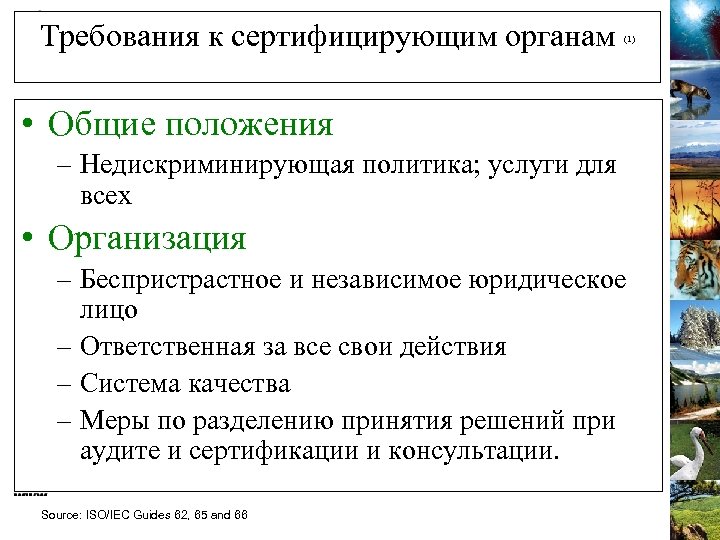 Требования к сертифицирующим органам (1)

• Общие положения
– Недискриминирующая политика; услуги для всех
• Организация
– Беспристрастное и независимое юридическое лицо
– Ответственная за все свои действия
– Система качества
– Меры по разделению принятия решений при аудите и сертификации и консультации.

Source: ISO/IEC Guides 62, 65 and 66